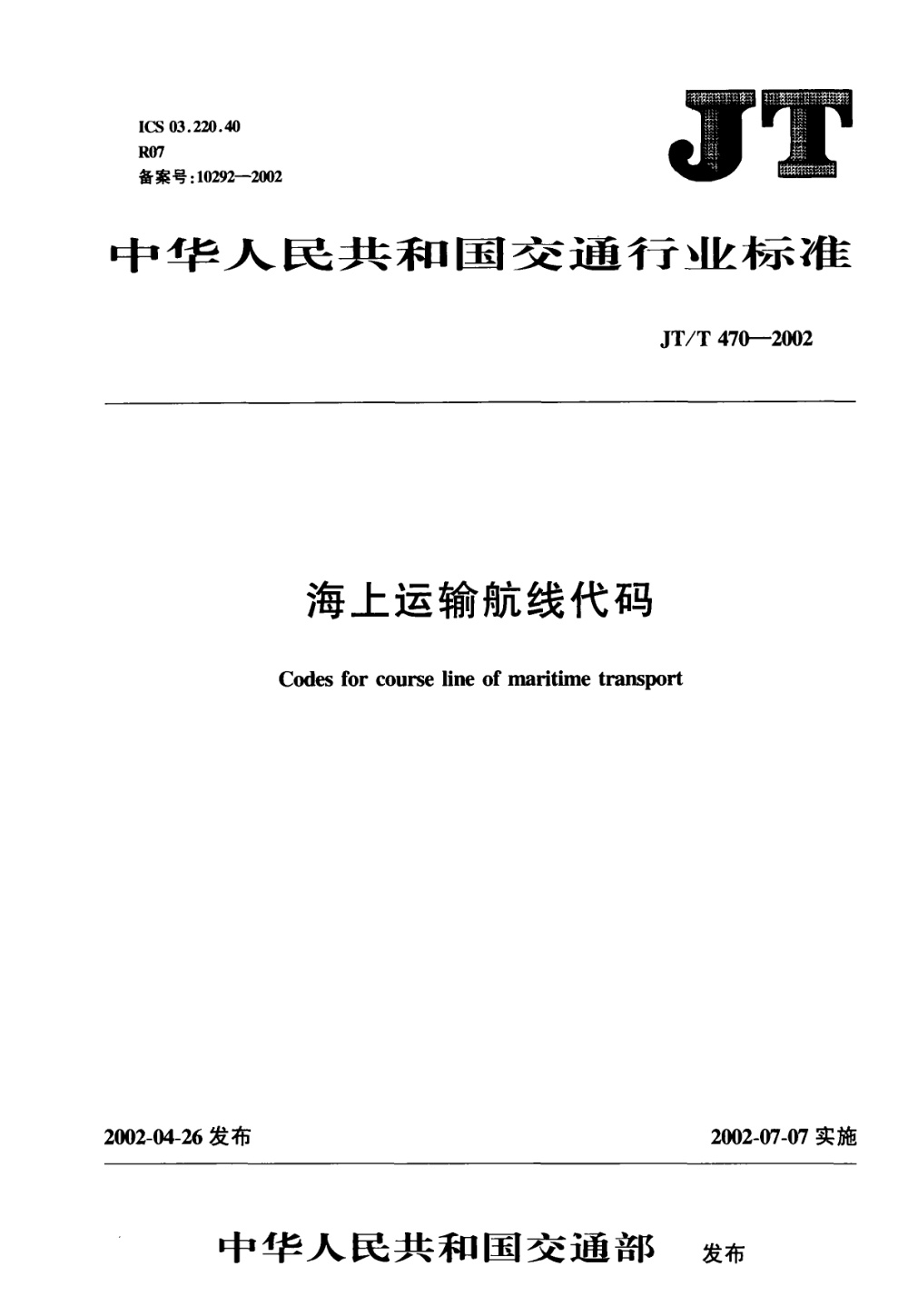 ICS 03.220.40
R07
备案号:10292—2002

JT

中华人民共和国交通行业标准

JT/T 470—2002

海上运输航线代码

Codes for course line of maritime transport

2002-04-26 发布

2002-07-07 实施

中华人民共和国交通部 发布